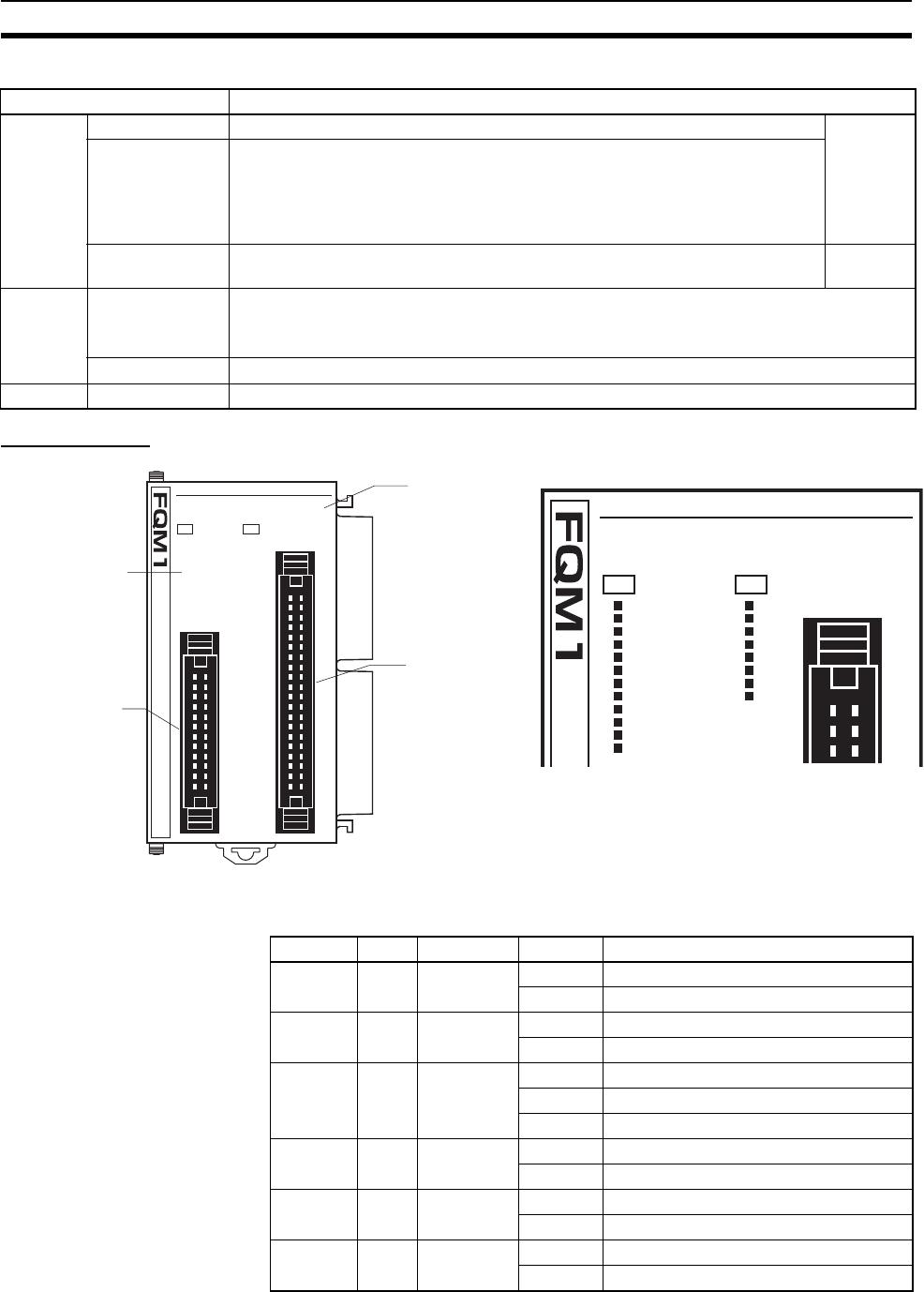 FQM1

FQM1